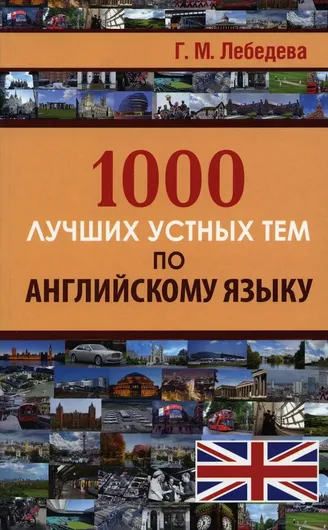 Г. М. Лебедева

1000
ЛУЧШИХ УСТНЫХ ТЕМ
ПО
АНГЛИЙСКОМУ ЯЗЫКУ